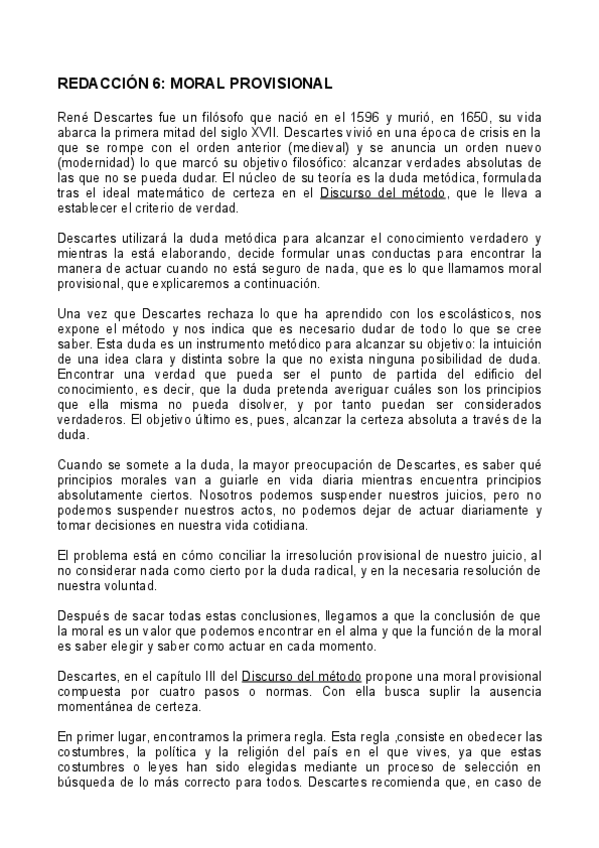 REDACCIÓN 6: MORAL PROVISIONAL

René Descartes fue un filósofo que nació en el 1596 y murió, en 1650, su vida abarca la primera mitad del siglo XVII. Descartes vivió en una época de crisis en la que se rompe con el orden anterior (medieval) y se anuncia un orden nuevo (modernidad) lo que marcó su objetivo filosófico: alcanzar verdades absolutas de las que no se pueda dudar. El núcleo de su teoría es la duda metódica, formulada tras el ideal matemático de certeza en el Discurso del método, que le lleva a establecer el criterio de verdad.

Descartes utilizará la duda metódica para alcanzar el conocimiento verdadero y mientras la está elaborando, decide formular unas conductas para encontrar la manera de actuar cuando no está seguro de nada, que es lo que llamamos moral provisional, que explicaremos a continuación.

Una vez que Descartes rechaza lo que ha aprendido con los escolásticos, nos expone el método y nos indica que es necesario dudar de todo lo que se cree saber. Esta duda es un instrumento metódico para alcanzar su objetivo: la intuición de una idea clara y distinta sobre la que no exista ninguna posibilidad de duda. Encontrar una verdad que pueda ser el punto de partida del edificio del conocimiento, es decir, que la duda pretenda averiguar cuáles son los principios que ella misma no pueda disolver, y por tanto puedan ser considerados verdaderos. El objetivo último es, pues, alcanzar la certeza absoluta a través de la duda.

Cuando se somete a la duda, la mayor preocupación de Descartes, es saber qué principios morales van a guiarle en vida diaria mientras encuentra principios absolutamente ciertos. Nosotros podemos suspender nuestros juicios, pero no podemos suspender nuestros actos, no podemos dejar de actuar diariamente y tomar decisiones en nuestra vida cotidiana.

El problema está en cómo conciliar la irresolución provisional de nuestro juicio, al no considerar nada como cierto por la duda radical, y en la necesaria resolución de nuestra voluntad.

Después de sacar todas estas conclusiones, llegamos a que la conclusión de que la moral es un valor que podemos encontrar en el alma y que la función de la moral es saber elegir y saber como actuar en cada momento.

Descartes, en el capítulo III del Discurso del método propone una moral provisional compuesta por cuatro pasos o normas. Con ella busca suplir la ausencia momentánea de certeza.

En primer lugar, encontramos la primera regla. Esta regla ,consiste en obedecer las costumbres, la política y la religión del país en el que vives, ya que estas costumbres o leyes han sido elegidas mediante un proceso de selección en búsqueda de lo más correcto para todos. Descartes recomienda que, en caso de